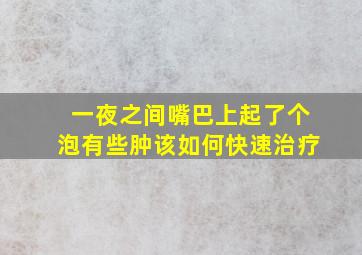 一夜之间嘴巴上起了个泡有些肿该如何快速治疗